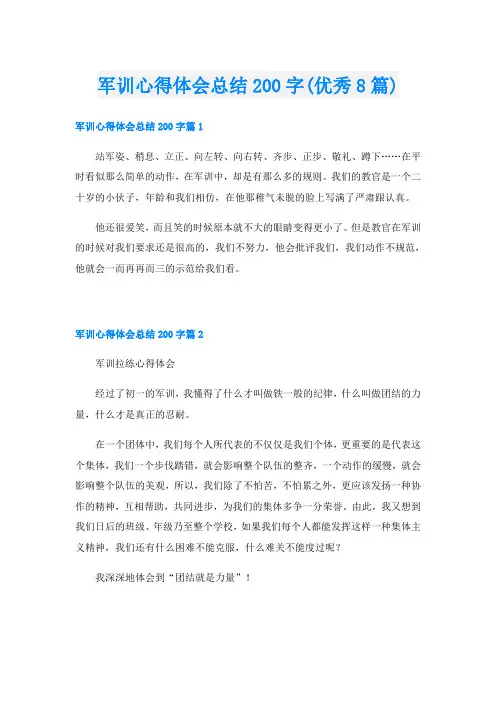 军训心得体会总结200字(优秀8篇)

军训心得体会总结200字篇1

站军姿、稍息、立正、向左转、向右转、齐步、正步、敬礼、蹲下……在平时看似那么简单的动作，在军训中，却是有那么多的规则。我们的教官是一个二十岁的小伙子，年龄和我们相仿，在他那稚气未脱的脸上写满了严肃跟认真。

他还很爱笑，而且笑的时候原本就不大的眼睛变得更小了。但是教官在军训的时候对我们要求还是很高的，我们不努力，他会批评我们，我们动作不规范，他就会一而再再而三的示范给我们看。

军训心得体会总结200字篇2

军训拉练心得体会

经过了初一的军训，我懂得了什么才叫做铁一般的纪律，什么叫做团结的力量，什么才是真正的忍耐。

在一个团体中，我们每个人所代表的不仅仅是我们个体，更重要的是代表这个集体，我们一个步伐踏错，就会影响整个队伍的整齐，一个动作的缓慢，就会影响整个队伍的美观，所以，我们除了不怕苦，不怕累之外，更应该发扬一种协作的精神，互相帮助，共同进步，为我们的集体多争一分荣誉。由此，我又想到我们日后的班级、年级乃至整个学校，如果我们每个人都能发挥这样一种集体主义精神，我们还有什么困难不能克服，什么难关不能度过呢？

我深深地体会到“团结就是力量”！